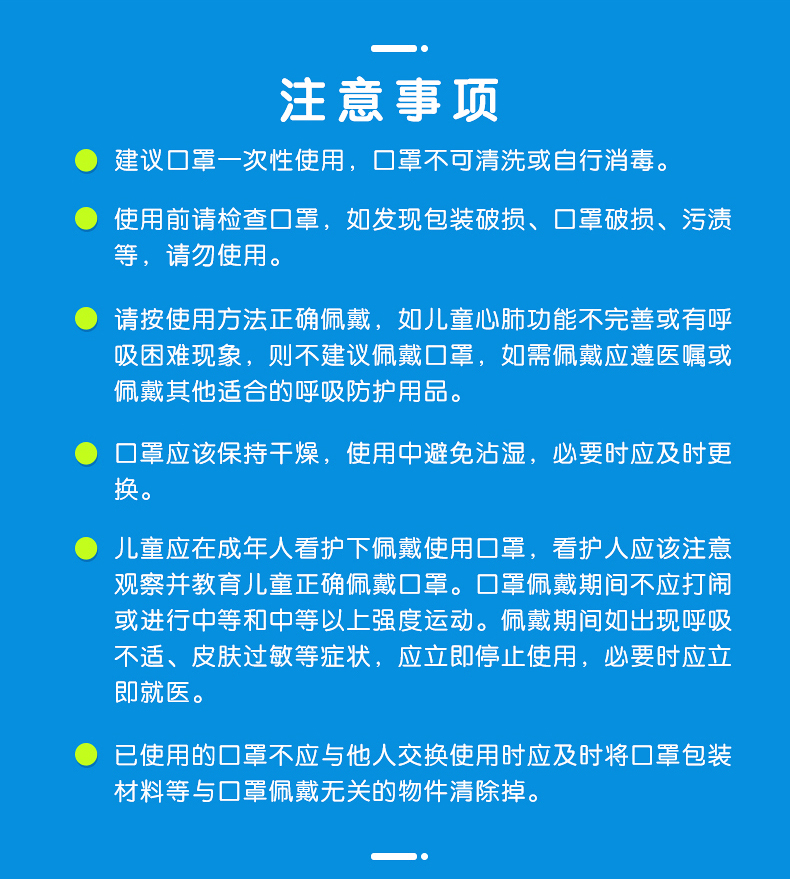 注意事项

建议口罩一次性使用，口罩不可清洗或自行消毒。

使用前请检查口罩，如发现包装破损、口罩破损、污渍等，请勿使用。

请按使用方法正确佩戴，如儿童心肺功能不完善或有呼吸困难现象，则不建议佩戴口罩，如需佩戴应遵医嘱或佩戴其他适合的呼吸防护用品。

口罩应该保持干燥，使用中避免沾湿，必要时应及时更换。

儿童应在成年人看护下佩戴使用口罩，看护人应该注意观察并教育儿童正确佩戴口罩。口罩佩戴期间不应打闹或进行中等和中等以上强度运动。佩戴期间如出现呼吸不适、皮肤过敏等症状，应立即停止使用，必要时应立即就医。

已使用的口罩不应与他人交换使用时应及时将口罩包装材料等与口罩佩戴无关的物件清除掉。